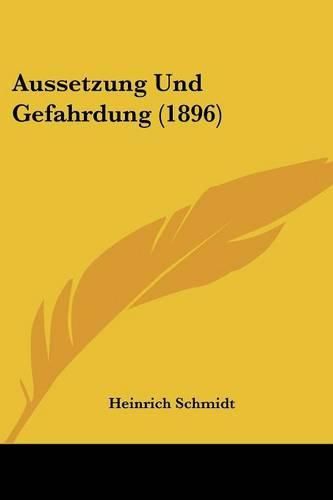 Aussetzung Und Gefahrdung (1896)

Heinrich Schmidt